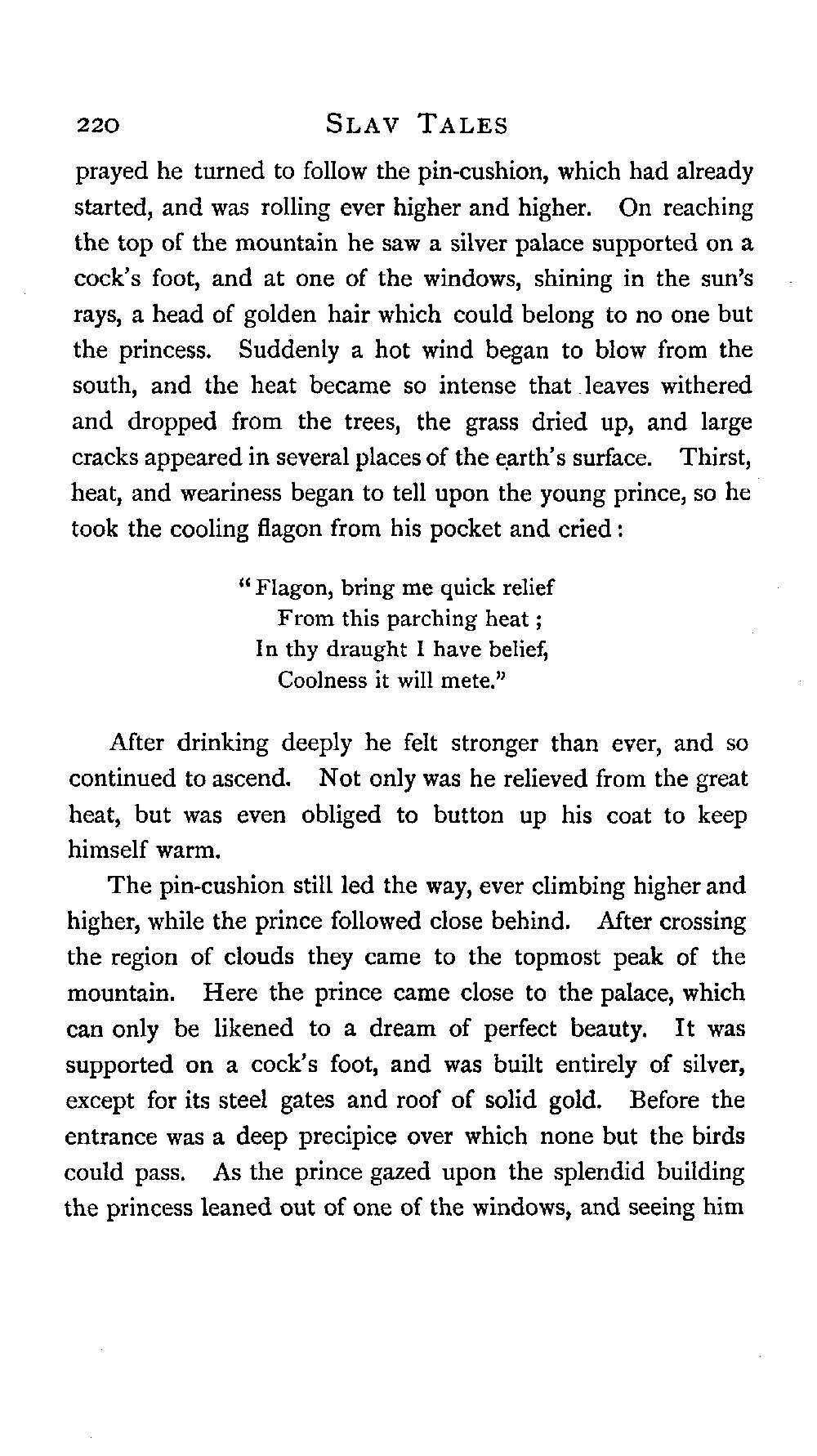 220 SLAV TALES

prayed he turned to follow the pin-cushion, which had already started, and was rolling ever higher and higher. On reaching the top of the mountain he saw a silver palace supported on a cock's foot, and at one of the windows, shining in the sun's rays, a head of golden hair which could belong to no one but the princess. Suddenly a hot wind began to blow from the south, and the heat became so intense that leaves withered and dropped from the trees, the grass dried up, and large cracks appeared in several places of the earth's surface. Thirst, heat, and weariness began to tell upon the young prince, so he took the cooling flagon from his pocket and cried:

"Flagon, bring me quick relief
From this parching heat;
In thy draught I have belief,
Coolness it will mete."

After drinking deeply he felt stronger than ever, and so continued to ascend. Not only was he relieved from the great heat, but was even obliged to button up his coat to keep himself warm.

The pin-cushion still led the way, ever climbing higher and higher, while the prince followed close behind. After crossing the region of clouds they came to the topmost peak of the mountain. Here the prince came close to the palace, which can only be likened to a dream of perfect beauty. It was supported on a cock's foot, and was built entirely of silver, except for its steel gates and roof of solid gold. Before the entrance was a deep precipice over which none but the birds could pass. As the prince gazed upon the splendid building the princess leaned out of one of the windows, and seeing him